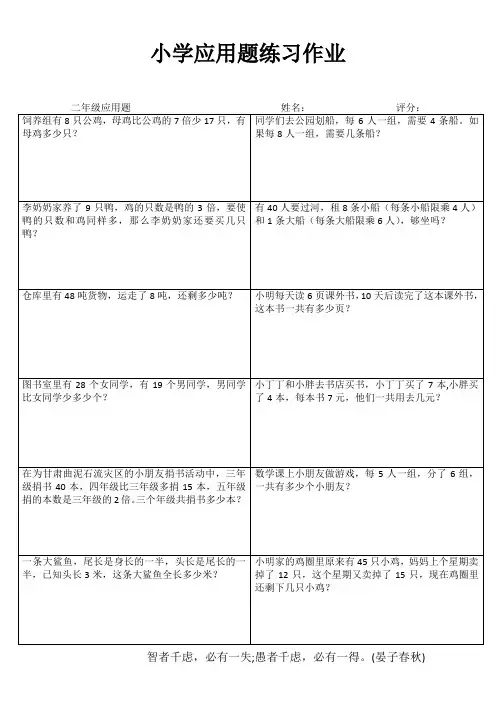 小学应用题练习作业

二年级应用题　　姓名：　　评分：

| | |
|---|---|
| 饲养组有 8 只公鸡，母鸡比公鸡的 7 倍少 17 只，有母鸡多少只？ | 同学们去公园划船，每 6 人一组，需要 4 条船。如果每 8 人一组，需要几条船？ |
| 李奶奶家养了 9 只鸭，鸡的只数是鸭的 3 倍，要使鸭的只数和鸡同样多，那么李奶奶家还要买几只鸭？ | 有 40 人要过河，租 8 条小船（每条小船限乘 4 人）和 1 条大船（每条大船限乘 6 人），够坐吗？ |
| 仓库里有 48 吨货物，运走了 8 吨，还剩多少吨？ | 小明每天读 6 页课外书，10 天后读完了这本课外书，这本书一共有多少页？ |
| 图书室里有 28 个女同学，有 19 个男同学，男同学比女同学少多少个？ | 小丁丁和小胖去书店买书，小丁丁买了 7 本,小胖买了 4 本，每本书 7 元，他们一共用去几元？ |
| 在为甘肃曲泥石流灾区的小朋友捐书活动中，三年级捐书 40 本，四年级比三年级多捐 15 本，五年级捐的本数是三年级的 2 倍。三个年级共捐书多少本？ | 数学课上小朋友做游戏，每 5 人一组，分了 6 组，一共有多少个小朋友？ |
| 一条大鲨鱼，尾长是身长的一半，头长是尾长的一半，已知头长 3 米，这条大鲨鱼全长多少米？ | 小明家的鸡圈里原来有 45 只小鸡，妈妈上个星期卖掉了 12 只，这个星期又卖掉了 15 只，现在鸡圈里还剩下几只小鸡？ |

智者千虑，必有一失;愚者千虑，必有一得。(晏子春秋)